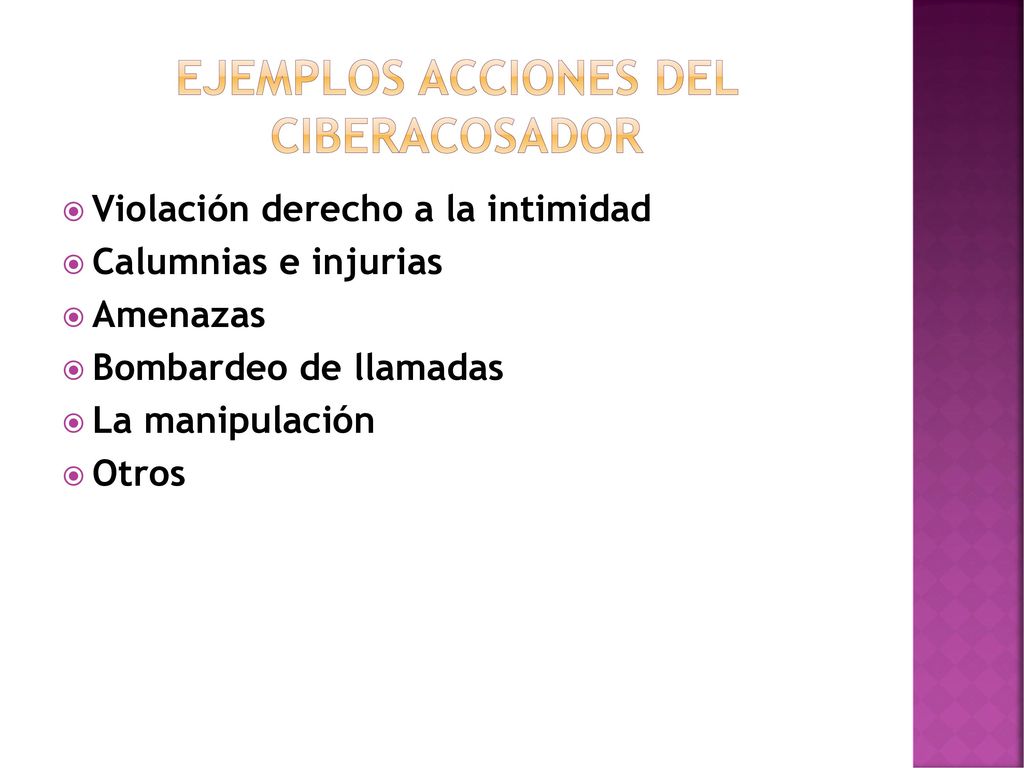 EJEMPLOS ACCIONES DEL CIBERACOSADOR

Violación derecho a la intimidad
Calumnias e injurias
Amenazas
Bombardeo de llamadas
La manipulación
Otros